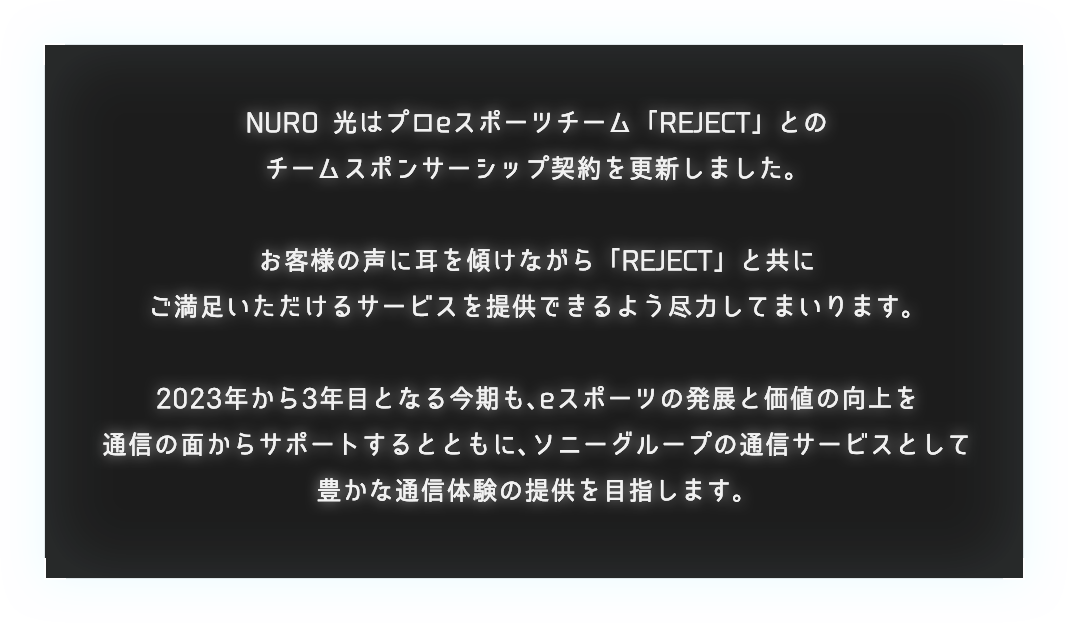 NURO 光はプロeスポーツチーム「REJECT」とのチームスポンサーシップ契約を更新しました。

お客様の声に耳を傾けながら「REJECT」と共にご満足いただけるサービスを提供できるよう尽力してまいります。

2023年から3年目となる今期も、eスポーツの発展と価値の向上を通信の面からサポートするとともに、ソニーグループの通信サービスとして豊かな通信体験の提供を目指します。